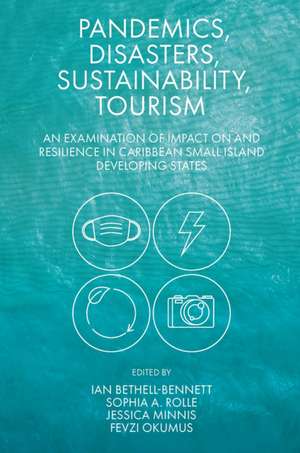 PANDEMICS, DISASTERS, SUSTAINABILITY, TOURISM

AN EXAMINATION OF IMPACT ON AND RESILIENCE IN CARIBBEAN SMALL ISLAND DEVELOPING STATES

EDITED BY
IAN BETHELL-BENNETT
SOPHIA A. ROLLE
JESSICA MINNIS
FEVZI OKUMUS